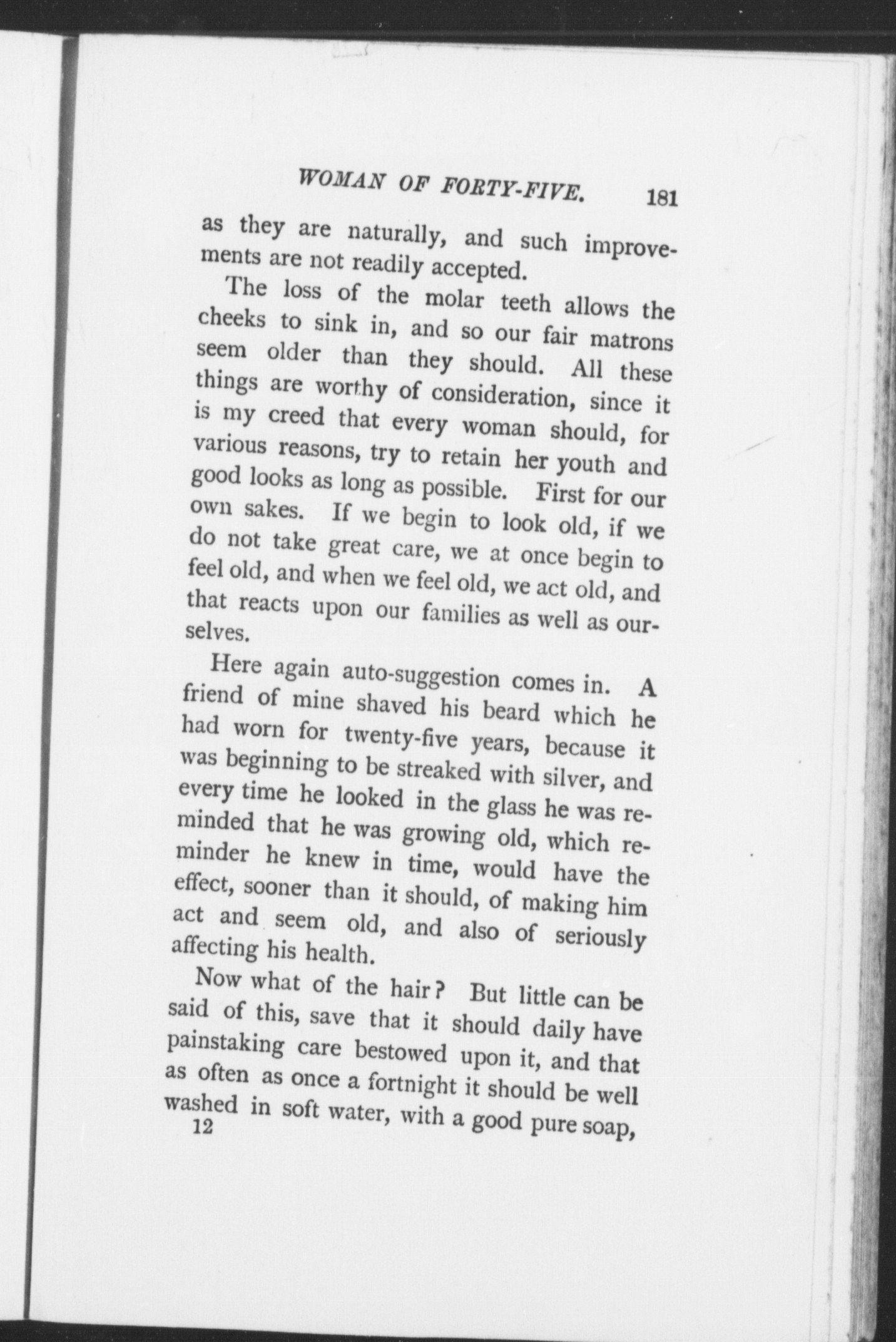 WOMAN OF FORTY-FIVE. 181

as they are naturally, and such improvements are not readily accepted.

The loss of the molar teeth allows the cheeks to sink in, and so our fair matrons seem older than they should. All these things are worthy of consideration, since it is my creed that every woman should, for various reasons, try to retain her youth and good looks as long as possible. First for our own sakes. If we begin to look old, if we do not take great care, we at once begin to feel old, and when we feel old, we act old, and that reacts upon our families as well as ourselves.

Here again auto-suggestion comes in. A friend of mine shaved his beard which he had worn for twenty-five years, because it was beginning to be streaked with silver, and every time he looked in the glass he was reminded that he was growing old, which reminder he knew in time, would have the effect, sooner than it should, of making him act and seem old, and also of seriously affecting his health.

Now what of the hair? But little can be said of this, save that it should daily have painstaking care bestowed upon it, and that as often as once a fortnight it should be well washed in soft water, with a good pure soap,

12